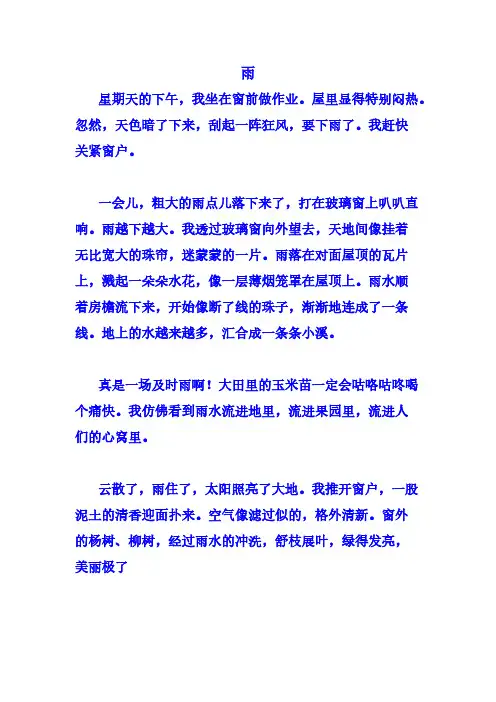 雨

星期天的下午，我坐在窗前做作业。屋里显得特别闷热。忽然，天色暗了下来，刮起一阵狂风，要下雨了。我赶快关紧窗户。

一会儿，粗大的雨点儿落下来了，打在玻璃窗上叭叭直响。雨越下越大。我透过玻璃窗向外望去，天地间像挂着无比宽大的珠帘，迷蒙蒙的一片。雨落在对面屋顶的瓦片上，溅起一朵朵水花，像一层薄烟笼罩在屋顶上。雨水顺着房檐流下来，开始像断了线的珠子，渐渐地连成了一条线。地上的水越来越多，汇合成一条条小溪。

真是一场及时雨啊！大田里的玉米苗一定会咕咯咕咚喝个痛快。我仿佛看到雨水流进地里，流进果园里，流进人们的心窝里。

云散了，雨住了，太阳照亮了大地。我推开窗户，一股泥土的清香迎面扑来。空气像滤过似的，格外清新。窗外的杨树、柳树，经过雨水的冲洗，舒枝展叶，绿得发亮，美丽极了